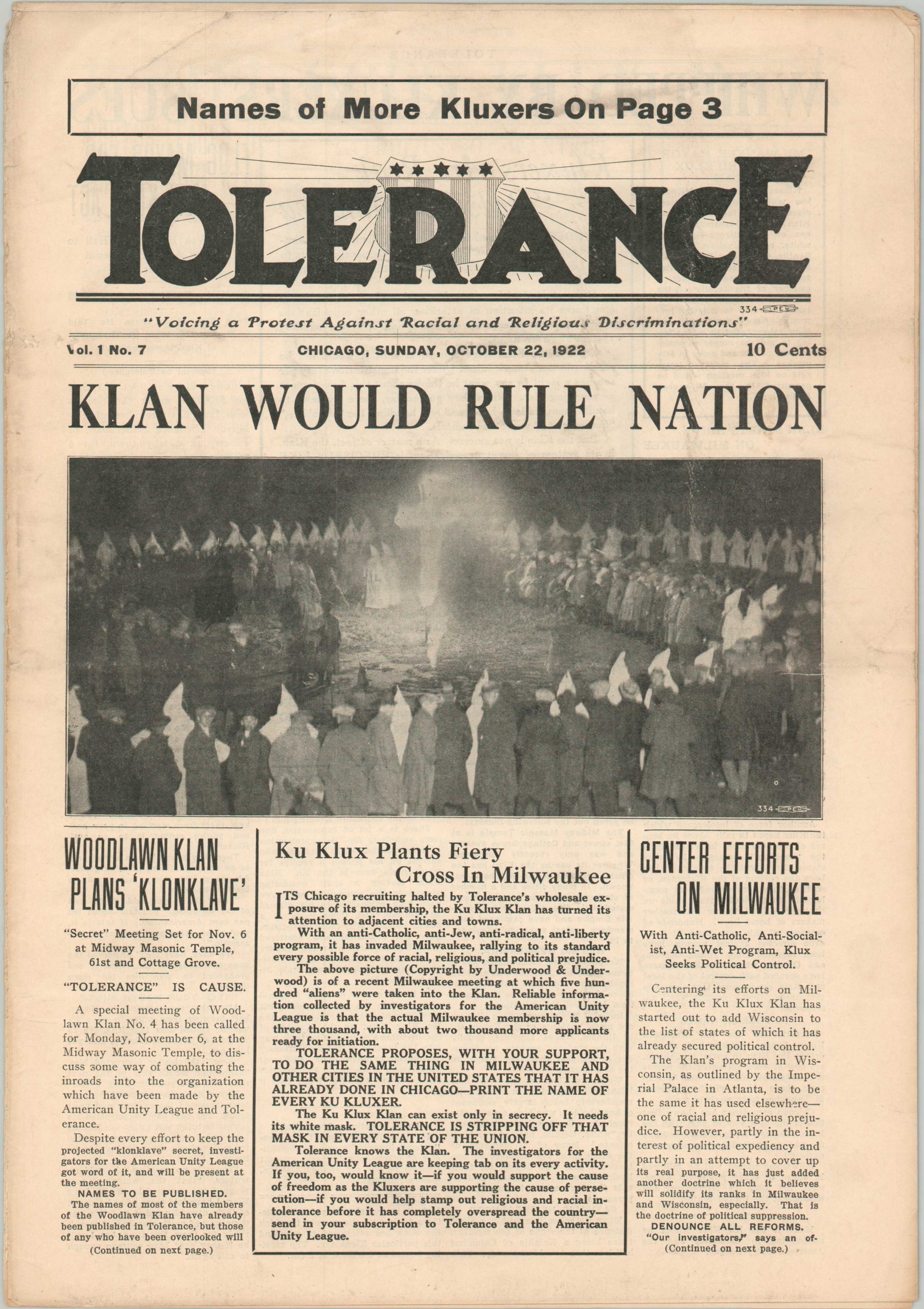 Names of More Kluxers On Page 3

TOLERANCE

334

"Voicing a Protest Against Racial and Religious Discriminations"

Vol. 1 No. 7

CHICAGO, SUNDAY, OCTOBER 22, 1922

10 Cents

KLAN WOULD RULE NATION

334

WOODLAWN KLAN PLANS 'KLONKLAVE'

"Secret" Meeting Set for Nov. 6 at Midway Masonic Temple, 61st and Cottage Grove.

"TOLERANCE" IS CAUSE.

A special meeting of Woodlawn Klan No. 4 has been called for Monday, November 6, at the Midway Masonic Temple, to discuss some way of combating the inroads into the organization which have been made by the American Unity League and Tolerance.

Despite every effort to keep the projected "klonklave" secret, investigators for the American Unity League got word of it, and will be present at the meeting.

NAMES TO BE PUBLISHED.

The names of most of the members of the Woodlawn Klan have already been published in Tolerance, but those of any who have been overlooked will

(Continued on next page.)

Ku Klux Plants Fiery Cross In Milwaukee

ITS Chicago recruiting halted by Tolerance's wholesale exposure of its membership, the Ku Klux Klan has turned its attention to adjacent cities and towns.

With an anti-Catholic, anti-Jew, anti-radical, anti-liberty program, it has invaded Milwaukee, rallying to its standard every possible force of racial, religious, and political prejudice.

The above picture (Copyright by Underwood & Underwood) is of a recent Milwaukee meeting at which five hundred "aliens" were taken into the Klan. Reliable information collected by investigators for the American Unity League is that the actual Milwaukee membership is now three thousand, with about two thousand more applicants ready for initiation.

TOLERANCE PROPOSES, WITH YOUR SUPPORT, TO DO THE SAME THING IN MILWAUKEE AND OTHER CITIES IN THE UNITED STATES THAT IT HAS ALREADY DONE IN CHICAGO—PRINT THE NAME OF EVERY KU KLUXER.

The Ku Klux Klan can exist only in secrecy. It needs its white mask. TOLERANCE IS STRIPPING OFF THAT MASK IN EVERY STATE OF THE UNION.

Tolerance knows the Klan. The investigators for the American Unity League are keeping tab on its every activity. If you, too, would know it—if you would support the cause of freedom as the Kluxers are supporting the cause of persecution—if you would help stamp out religious and racial intolerance before it has completely overspread the country—send in your subscription to Tolerance and the American Unity League.

CENTER EFFORTS ON MILWAUKEE

With Anti-Catholic, Anti-Socialist, Anti-Wet Program, Klux Seeks Political Control.

Centering its efforts on Milwaukee, the Ku Klux Klan has started out to add Wisconsin to the list of states of which it has already secured political control.

The Klan's program in Wisconsin, as outlined by the Imperial Palace in Atlanta, is to be the same it has used elsewhere—one of racial and religious prejudice. However, partly in the interest of political expediency and partly in an attempt to cover up its real purpose, it has just added another doctrine which it believes will solidify its ranks in Milwaukee and Wisconsin, especially. That is the doctrine of political suppression.

DENOUNCE ALL REFORMS.

"Our investigators," says an of-

(Continued on next page.)